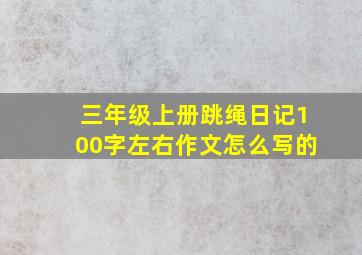 三年级上册跳绳日记100字左右作文怎么写的